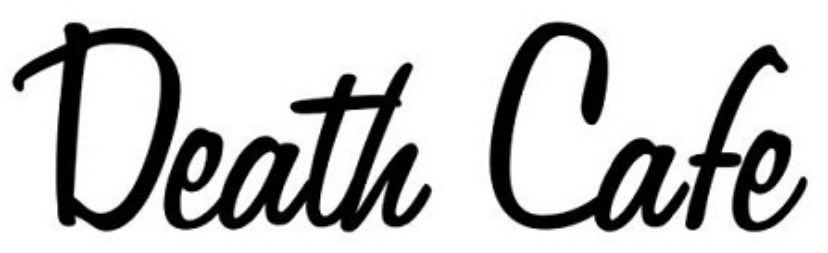 Death Cafe